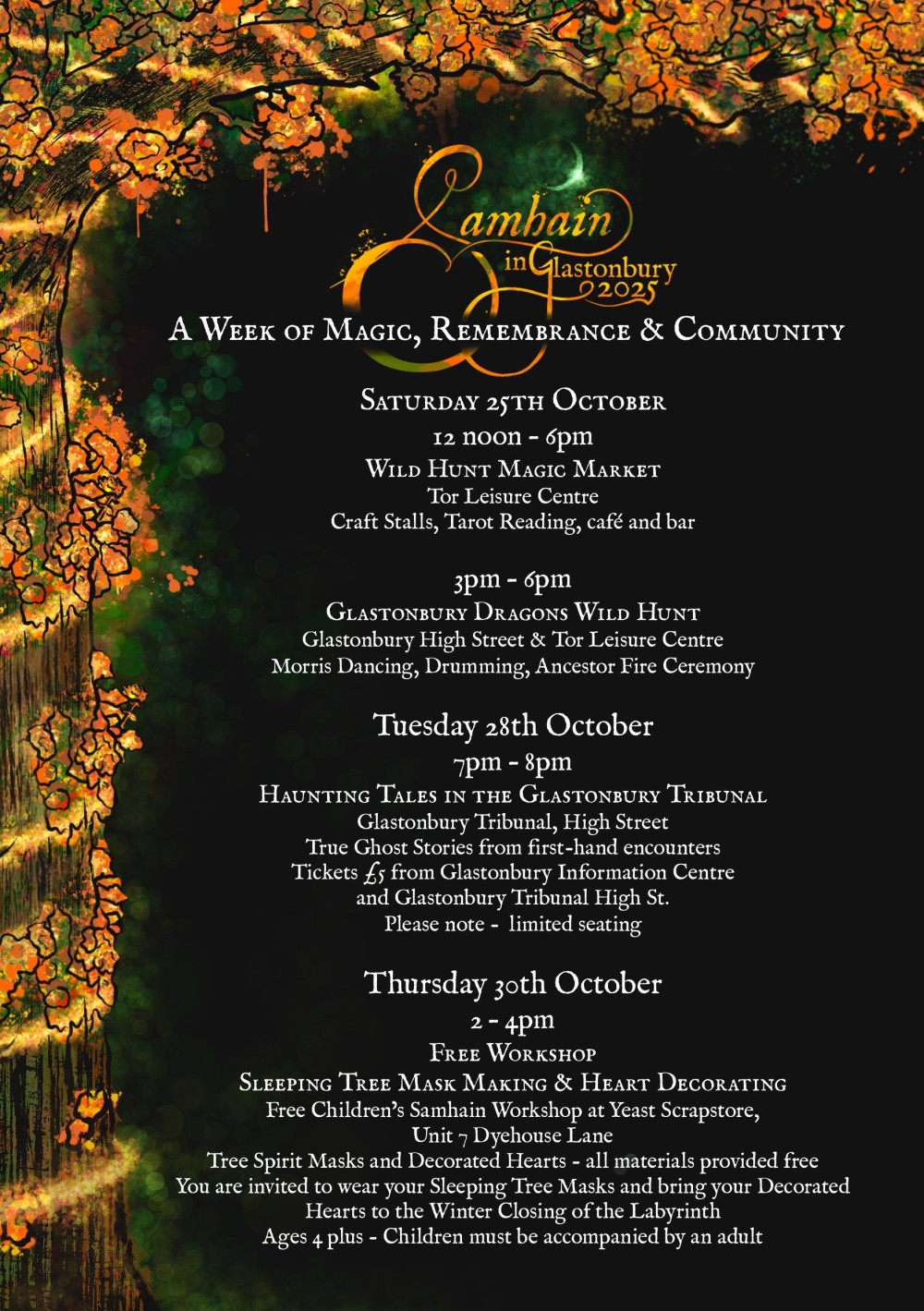 Samhain in Glastonbury 2025

A Week of Magic, Remembrance & Community

Saturday 25th October
12 noon - 6pm
Wild Hunt Magic Market
Tor Leisure Centre
Craft Stalls, Tarot Reading, café and bar

3pm - 6pm
Glastonbury Dragons Wild Hunt
Glastonbury High Street & Tor Leisure Centre
Morris Dancing, Drumming, Ancestor Fire Ceremony

Tuesday 28th October
7pm - 8pm
Haunting Tales in the Glastonbury Tribunal
Glastonbury Tribunal, High Street
True Ghost Stories from first-hand encounters
Tickets £5 from Glastonbury Information Centre
and Glastonbury Tribunal High St.
Please note - limited seating

Thursday 30th October
2 - 4pm
Free Workshop
Sleeping Tree Mask Making & Heart Decorating
Free Children's Samhain Workshop at Yeast Scrapstore,
Unit 7 Dyehouse Lane
Tree Spirit Masks and Decorated Hearts - all materials provided free
You are invited to wear your Sleeping Tree Masks and bring your Decorated
Hearts to the Winter Closing of the Labyrinth
Ages 4 plus - Children must be accompanied by an adult